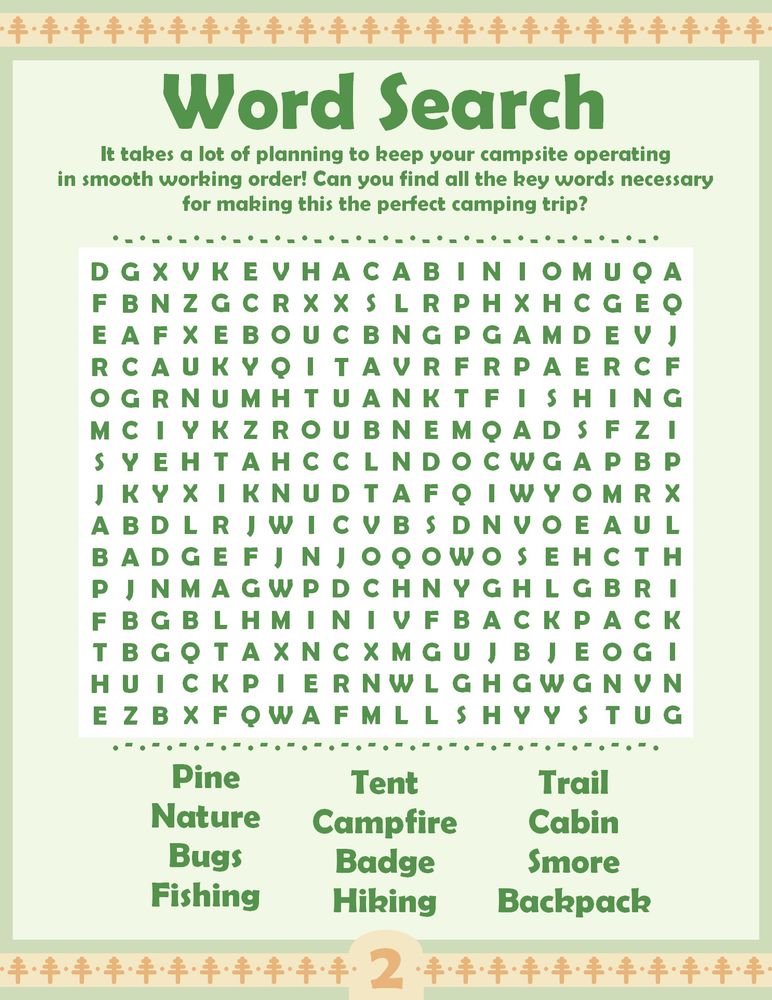 Word Search

It takes a lot of planning to keep your campsite operating in smooth working order! Can you find all the key words necessary for making this the perfect camping trip?

D G X V K E V H A C A B I N I O M U Q A
F B N Z G C R X X S L R P H X H C G E Q
E A F X E B O U C B N G P G A M D E V J
R C A U K Y Q I T A V R F R P A E R C F
O G R N U M H T U A N K T F I S H I N G
M C I Y K Z R O U B N E M Q A D S F Z I
S Y E H T A H C C L N D O C W G A P B P
J K Y X I K N U D T A F Q I W Y O M R X
A B D L R J W I C V B S D N V O E A U L
B A D G E F J N J O Q O W O S E H C T H
P J N M A G W P D C H N Y G H L G B R I
F B G B L H M I N I V F B A C K P A C K
T B G Q T A X N C X M G U J B J E O G I
H U I C K P I E R N W L G H G W G N V N
E Z B X F Q W A F M L L S H Y Y S T U G

Pine
Nature
Bugs
Fishing

Tent
Campfire
Badge
Hiking

Trail
Cabin
Smore
Backpack

2